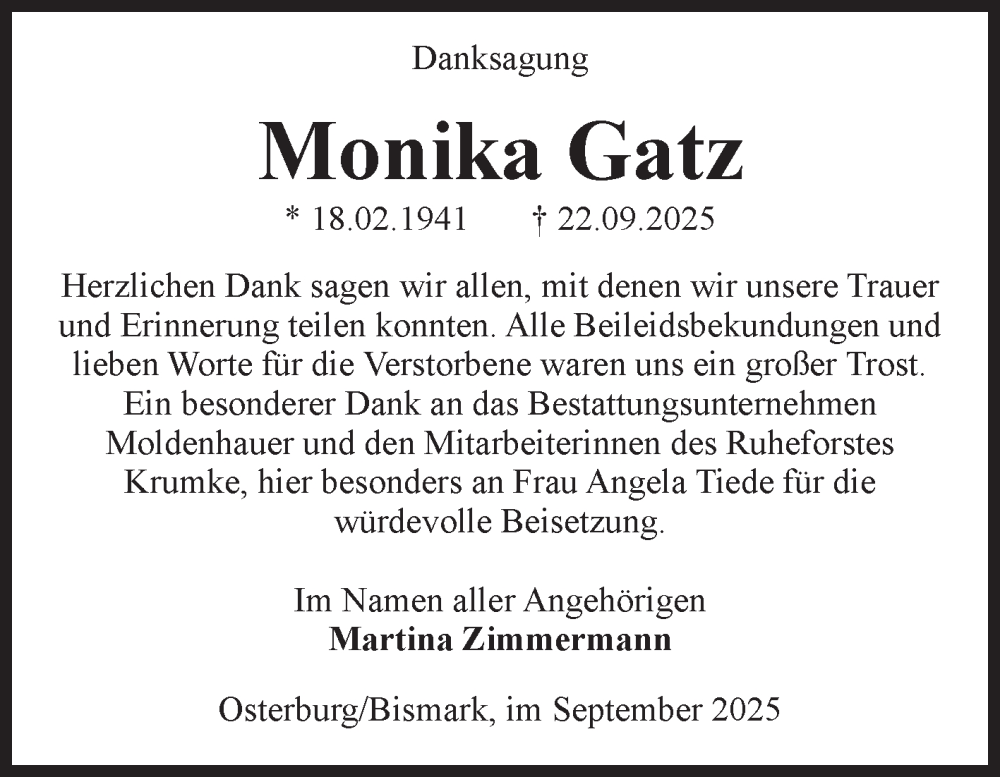 Danksagung

Monika Gatz

* 18.02.1941 † 22.09.2025

Herzlichen Dank sagen wir allen, mit denen wir unsere Trauer und Erinnerung teilen konnten. Alle Beileidsbekundungen und lieben Worte für die Verstorbene waren uns ein großer Trost. Ein besonderer Dank an das Bestattungsunternehmen Moldenhauer und den Mitarbeiterinnen des Ruheforstes Krumke, hier besonders an Frau Angela Tiede für die würdevolle Beisetzung.

Im Namen aller Angehörigen
Martina Zimmermann

Osterburg/Bismark, im September 2025